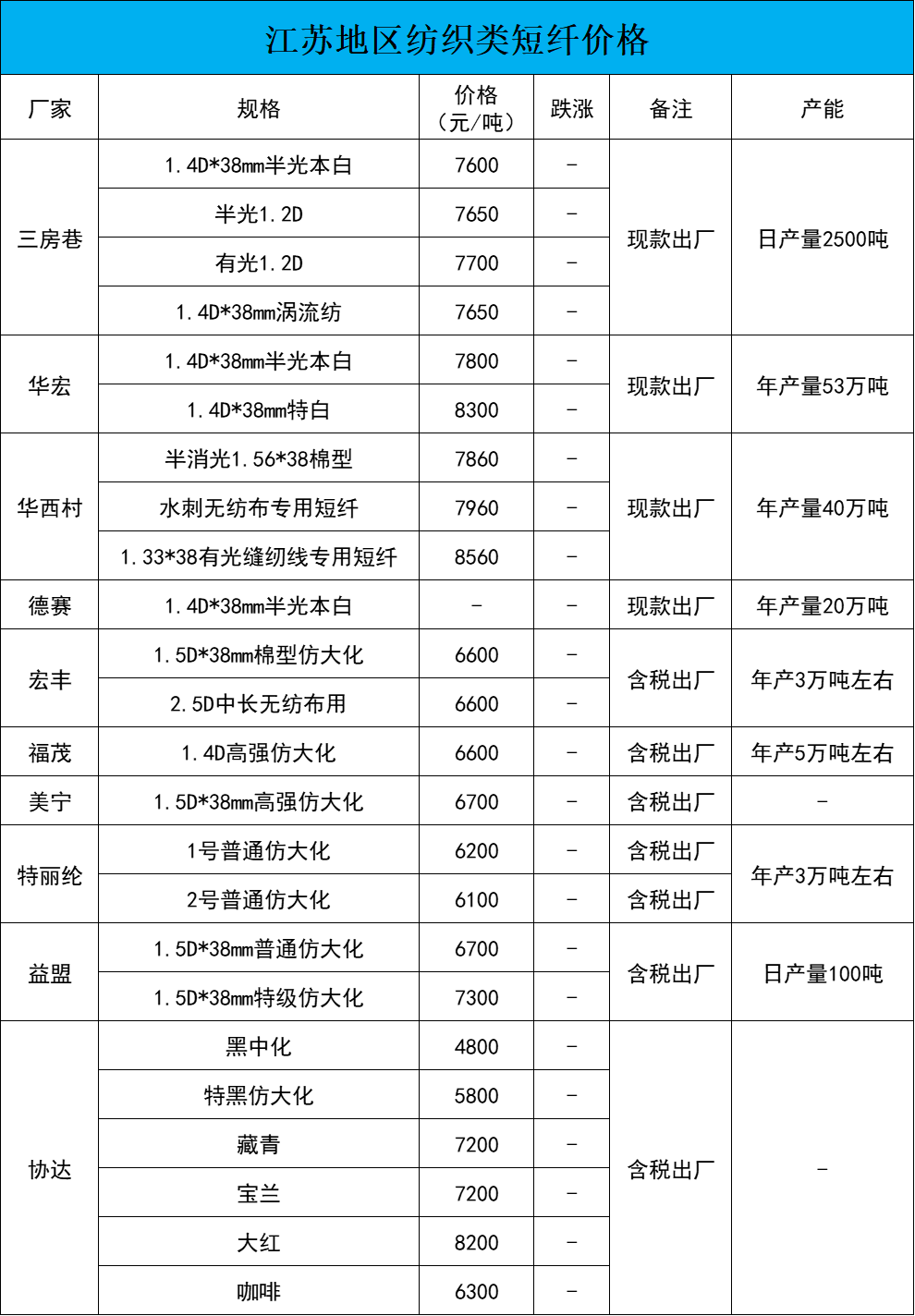 江苏地区纺织类短纤价格

| 厂家 | 规格 | 价格（元/吨） | 跌涨 | 备注 | 产能 |
|---|---|---|---|---|---|
| 三房巷 | 1.4D*38mm半光本白 | 7600 | - | 现款出厂 | 日产量2500吨 |
| | 半光1.2D | 7650 | - | | |
| | 有光1.2D | 7700 | - | | |
| | 1.4D*38mm涡流纺 | 7650 | - | | |
| 华宏 | 1.4D*38mm半光本白 | 7800 | - | 现款出厂 | 年产量53万吨 |
| | 1.4D*38mm特白 | 8300 | - | | |
| 华西村 | 半消光1.56*38棉型 | 7860 | - | 现款出厂 | 年产量40万吨 |
| | 水刺无纺布专用短纤 | 7960 | - | | |
| | 1.33*38有光缝纫线专用短纤 | 8560 | - | | |
| 德赛 | 1.4D*38mm半光本白 | - | - | 现款出厂 | 年产量20万吨 |
| 宏丰 | 1.5D*38mm棉型仿大化 | 6600 | - | 含税出厂 | 年产3万吨左右 |
| | 2.5D中长无纺布用 | 6600 | - | | |
| 福茂 | 1.4D高强仿大化 | 6600 | - | 含税出厂 | 年产5万吨左右 |
| 美宁 | 1.5D*38mm高强仿大化 | 6700 | - | 含税出厂 | - |
| 特丽纶 | 1号普通仿大化 | 6200 | - | 含税出厂 | 年产3万吨左右 |
| | 2号普通仿大化 | 6100 | - | 含税出厂 | |
| 益盟 | 1.5D*38mm普通仿大化 | 6700 | - | 含税出厂 | 日产量100吨 |
| | 1.5D*38mm特级仿大化 | 7300 | - | | |
| 协达 | 黑中化 | 4800 | - | 含税出厂 | - |
| | 特黑仿大化 | 5800 | - | | |
| | 藏青 | 7200 | - | | |
| | 宝兰 | 7200 | - | | |
| | 大红 | 8200 | - | | |
| | 咖啡 | 6300 | - | | |